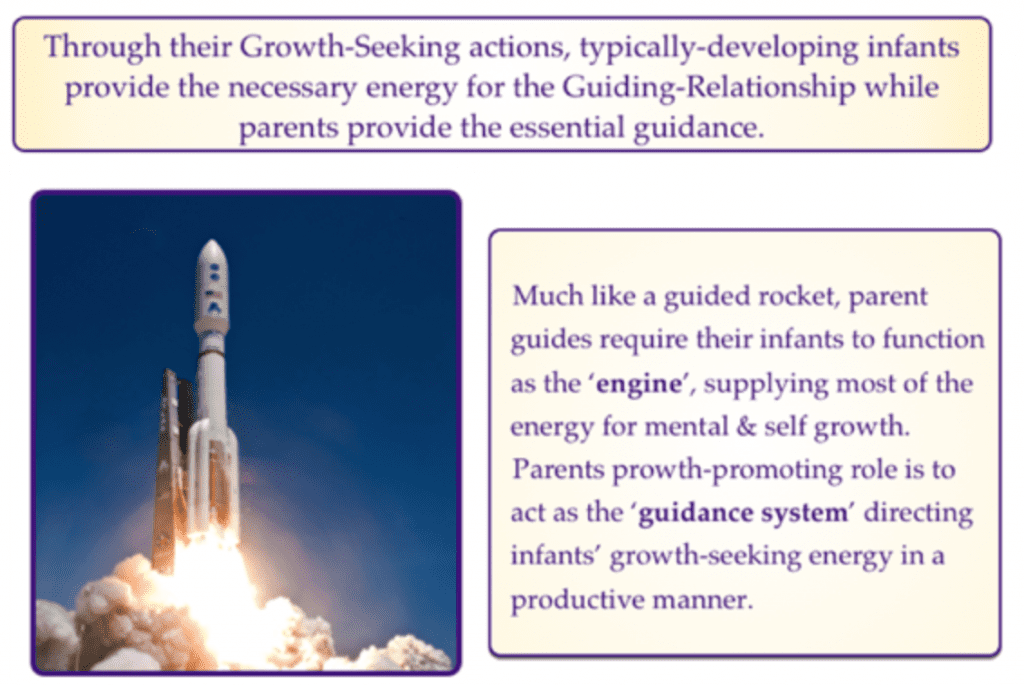 Through their Growth-Seeking actions, typically-developing infants provide the necessary energy for the Guiding-Relationship while parents provide the essential guidance.

Much like a guided rocket, parent guides require their infants to function as the 'engine', supplying most of the energy for mental & self growth. Parents prowth-promoting role is to act as the 'guidance system' directing infants' growth-seeking energy in a productive manner.